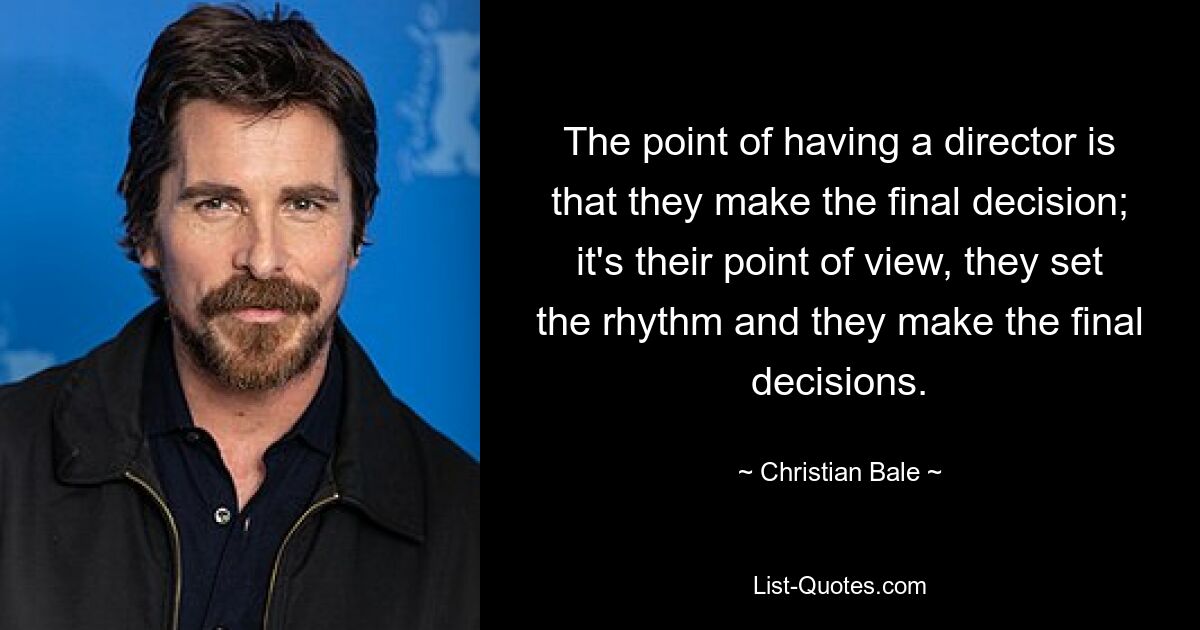 The point of having a director is that they make the final decision; it's their point of view, they set the rhythm and they make the final decisions.

~ Christian Bale ~

List-Quotes.com